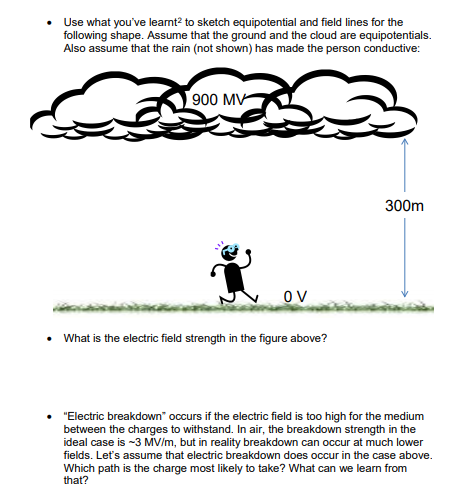 • Use what you've learnt$^2$ to sketch equipotential and field lines for the following shape. Assume that the ground and the cloud are equipotentials. Also assume that the rain (not shown) has made the person conductive:

900 MV

300m

0 V

• What is the electric field strength in the figure above?

• "Electric breakdown" occurs if the electric field is too high for the medium between the charges to withstand. In air, the breakdown strength in the ideal case is ~3 MV/m, but in reality breakdown can occur at much lower fields. Let's assume that electric breakdown does occur in the case above. Which path is the charge most likely to take? What can we learn from that?